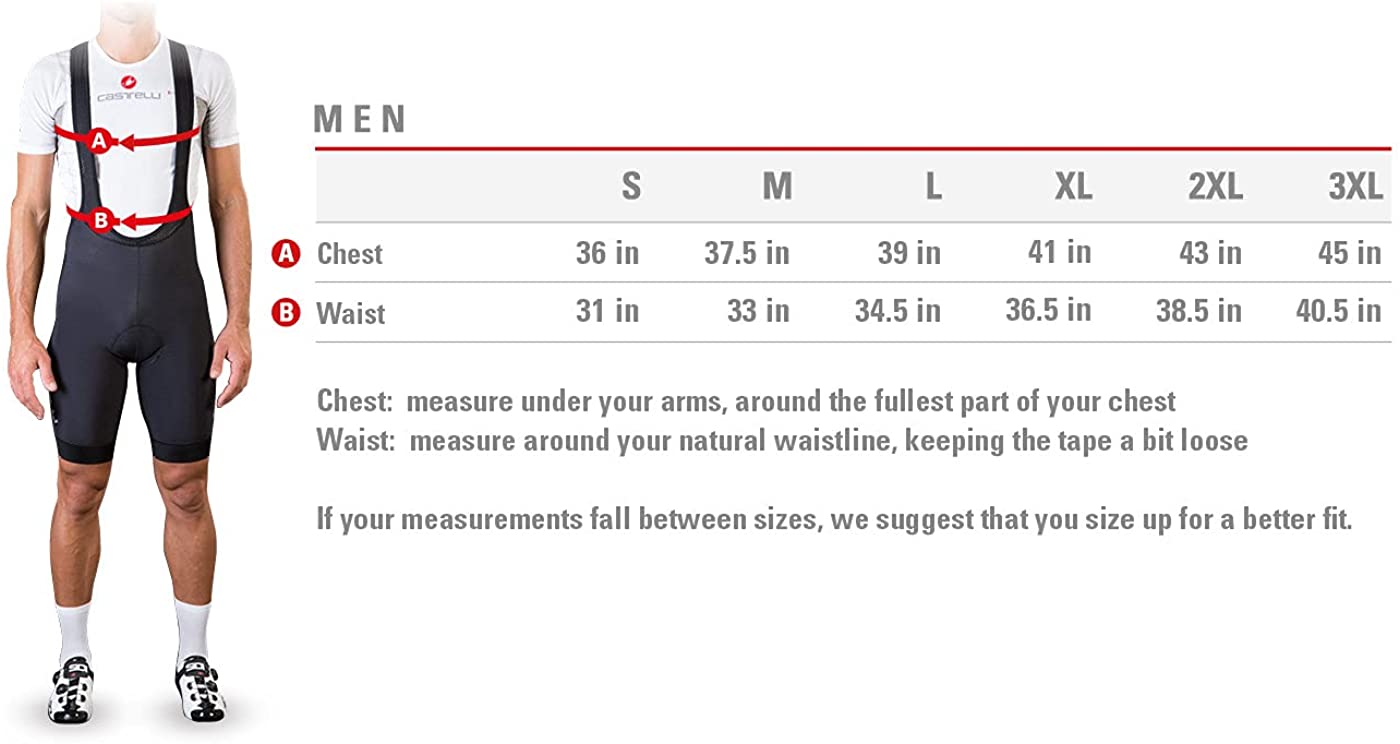 castelli

A

B

MEN

| | S | M | L | XL | 2XL | 3XL |
|---|---|---|---|---|---|---|
| A Chest | 36 in | 37.5 in | 39 in | 41 in | 43 in | 45 in |
| B Waist | 31 in | 33 in | 34.5 in | 36.5 in | 38.5 in | 40.5 in |

Chest: measure under your arms, around the fullest part of your chest
Waist: measure around your natural waistline, keeping the tape a bit loose

If your measurements fall between sizes, we suggest that you size up for a better fit.